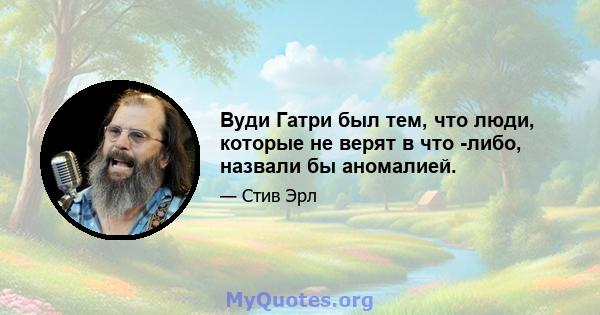 Вуди Гатри был тем, что люди, которые не верят в что -либо, назвали бы аномалией.

— Стив Эрл

MyQuotes.org